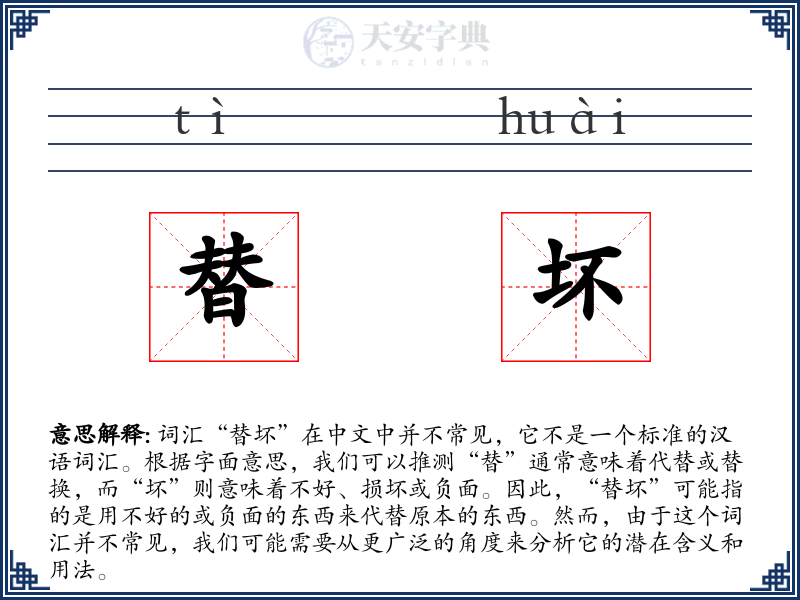 天安字典
tanzidian

tì huài

替 坏

意思解释: 词汇“替坏”在中文中并不常见，它不是一个标准的汉语词汇。根据字面意思，我们可以推测“替”通常意味着代替或替换，而“坏”则意味着不好、损坏或负面。因此，“替坏”可能指的是用不好的或负面的东西来代替原本的东西。然而，由于这个词汇并不常见，我们可能需要从更广泛的角度来分析它的潜在含义和用法。